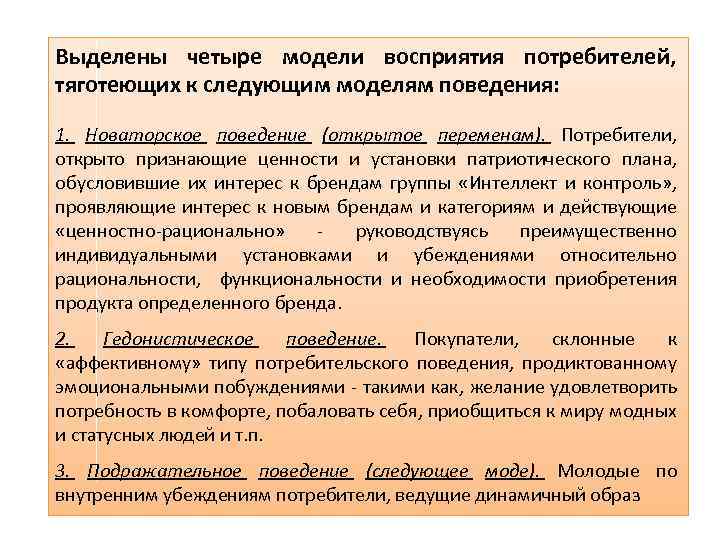 Выделены четыре модели восприятия потребителей, тяготеющих к следующим моделям поведения:

1. Новаторское поведение (открытое переменам). Потребители, открыто признающие ценности и установки патриотического плана, обусловившие их интерес к брендам группы «Интеллект и контроль», проявляющие интерес к новым брендам и категориям и действующие «ценностно-рационально» - руководствуясь преимущественно индивидуальными установками и убеждениями относительно рациональности, функциональности и необходимости приобретения продукта определенного бренда.

2. Гедонистическое поведение. Покупатели, склонные к «аффективному» типу потребительского поведения, продиктованному эмоциональными побуждениями - такими как, желание удовлетворить потребность в комфорте, побаловать себя, приобщиться к миру модных и статусных людей и т.п.

3. Подражательное поведение (следующее моде). Молодые по внутренним убеждениям потребители, ведущие динамичный образ